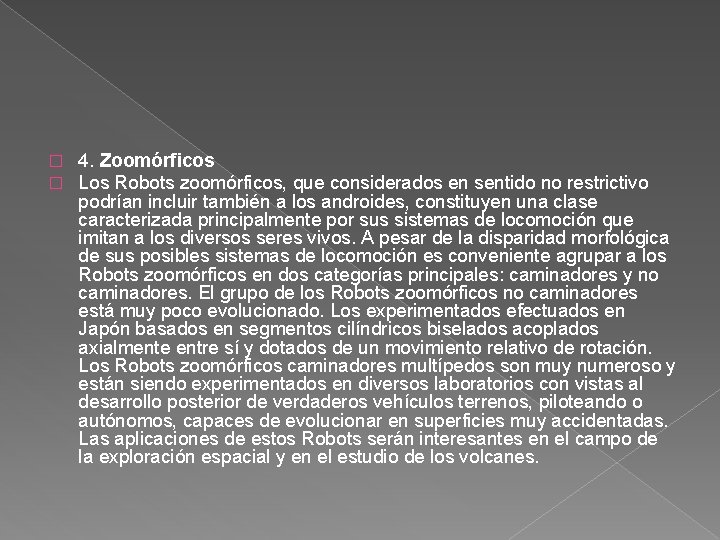 4. Zoomórficos

Los Robots zoomórficos, que considerados en sentido no restrictivo podrían incluir también a los androides, constituyen una clase caracterizada principalmente por sus sistemas de locomoción que imitan a los diversos seres vivos. A pesar de la disparidad morfológica de sus posibles sistemas de locomoción es conveniente agrupar a los Robots zoomórficos en dos categorías principales: caminadores y no caminadores. El grupo de los Robots zoomórficos no caminadores está muy poco evolucionado. Los experimentados efectuados en Japón basados en segmentos cilíndricos biselados acoplados axialmente entre sí y dotados de un movimiento relativo de rotación. Los Robots zoomórficos caminadores multípedos son muy numeroso y están siendo experimentados en diversos laboratorios con vistas al desarrollo posterior de verdaderos vehículos terrenos, piloteando o autónomos, capaces de evolucionar en superficies muy accidentadas. Las aplicaciones de estos Robots serán interesantes en el campo de la exploración espacial y en el estudio de los volcanes.